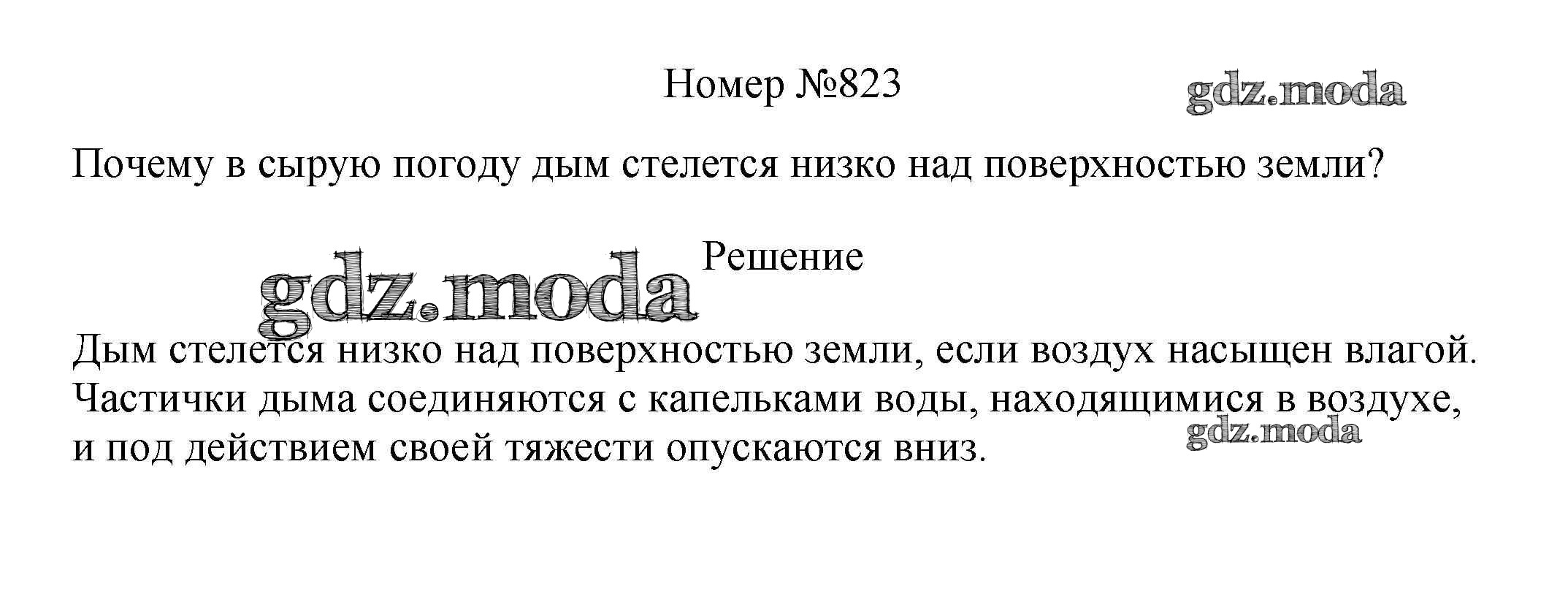 Номер №823

Почему в сырую погоду дым стелется низко над поверхностью земли?

Решение

Дым стелется низко над поверхностью земли, если воздух насыщен влагой. Частички дыма соединяются с капельками воды, находящимися в воздухе, и под действием своей тяжести опускаются вниз.

gdz.moda